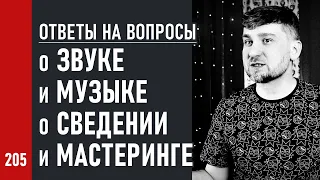 ОТВЕТЫ НА ВОПРОСЫ
о ЗВУКЕ
и МУЗЫКЕ
о СВЕДЕНИИ
и МАСТЕРИНГЕ

205